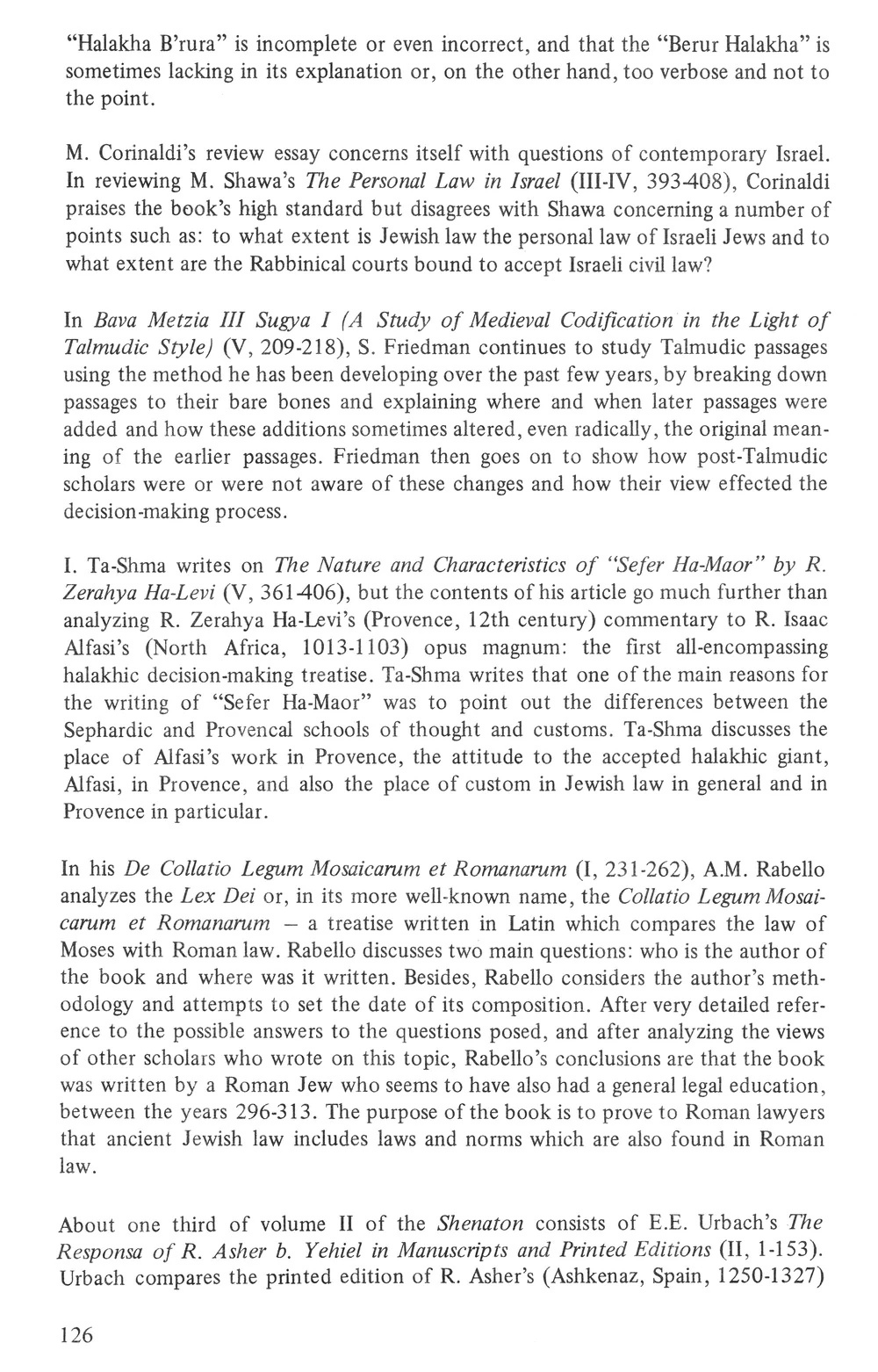 "Halakha B'rura" is incomplete or even incorrect, and that the "Berur Halakha" is sometimes lacking in its explanation or, on the other hand, too verbose and not to the point.

M. Corinaldi's review essay concerns itself with questions of contemporary Israel. In reviewing M. Shawa's The Personal Law in Israel (III-IV, 393-408), Corinaldi praises the book's high standard but disagrees with Shawa concerning a number of points such as: to what extent is Jewish law the personal law of Israeli Jews and to what extent are the Rabbinical courts bound to accept Israeli civil law?

In Bava Metzia III Sugya I (A Study of Medieval Codification in the Light of Talmudic Style) (V, 209-218), S. Friedman continues to study Talmudic passages using the method he has been developing over the past few years, by breaking down passages to their bare bones and explaining where and when later passages were added and how these additions sometimes altered, even radically, the original meaning of the earlier passages. Friedman then goes on to show how post-Talmudic scholars were or were not aware of these changes and how their view effected the decision-making process.

I. Ta-Shma writes on The Nature and Characteristics of "Sefer Ha-Maor" by R. Zerahya Ha-Levi (V, 361-406), but the contents of his article go much further than analyzing R. Zerahya Ha-Levi's (Provence, 12th century) commentary to R. Isaac Alfasi's (North Africa, 1013-1103) opus magnum: the first all-encompassing halakhic decision-making treatise. Ta-Shma writes that one of the main reasons for the writing of "Sefer Ha-Maor" was to point out the differences between the Sephardic and Provencal schools of thought and customs. Ta-Shma discusses the place of Alfasi's work in Provence, the attitude to the accepted halakhic giant, Alfasi, in Provence, and also the place of custom in Jewish law in general and in Provence in particular.

In his De Collatio Legum Mosaicarum et Romanarum (I, 231-262), A.M. Rabello analyzes the Lex Dei or, in its more well-known name, the Collatio Legum Mosaicarum et Romanarum – a treatise written in Latin which compares the law of Moses with Roman law. Rabello discusses two main questions: who is the author of the book and where was it written. Besides, Rabello considers the author's methodology and attempts to set the date of its composition. After very detailed reference to the possible answers to the questions posed, and after analyzing the views of other scholars who wrote on this topic, Rabello's conclusions are that the book was written by a Roman Jew who seems to have also had a general legal education, between the years 296-313. The purpose of the book is to prove to Roman lawyers that ancient Jewish law includes laws and norms which are also found in Roman law.

About one third of volume II of the Shenaton consists of E.E. Urbach's The Responsa of R. Asher b. Yehiel in Manuscripts and Printed Editions (II, 1-153). Urbach compares the printed edition of R. Asher's (Ashkenaz, Spain, 1250-1327)

126